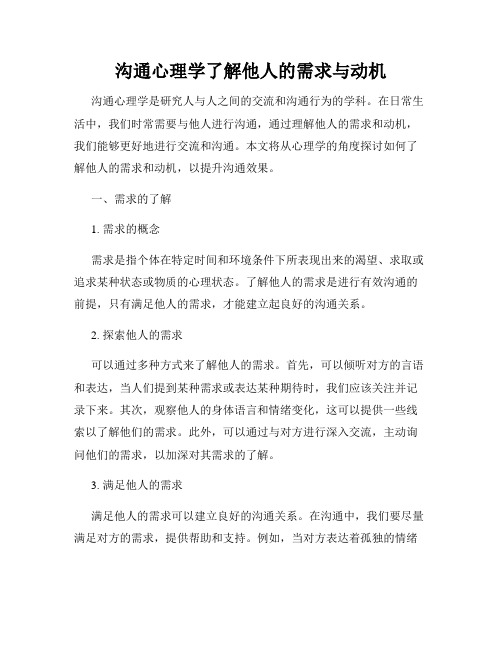 沟通心理学了解他人的需求与动机

沟通心理学是研究人与人之间的交流和沟通行为的学科。在日常生活中，我们时常需要与他人进行沟通，通过理解他人的需求和动机，我们能够更好地进行交流和沟通。本文将从心理学的角度探讨如何了解他人的需求和动机，以提升沟通效果。

一、需求的了解

1. 需求的概念

需求是指个体在特定时间和环境条件下所表现出来的渴望、求取或追求某种状态或物质的心理状态。了解他人的需求是进行有效沟通的前提，只有满足他人的需求，才能建立起良好的沟通关系。

2. 探索他人的需求

可以通过多种方式来了解他人的需求。首先，可以倾听对方的言语和表达，当人们提到某种需求或表达某种期待时，我们应该关注并记录下来。其次，观察他人的身体语言和情绪变化，这可以提供一些线索以了解他们的需求。此外，可以通过与对方进行深入交流，主动询问他们的需求，以加深对其需求的了解。

3. 满足他人的需求

满足他人的需求可以建立良好的沟通关系。在沟通中，我们要尽量满足对方的需求，提供帮助和支持。例如，当对方表达着孤独的情绪